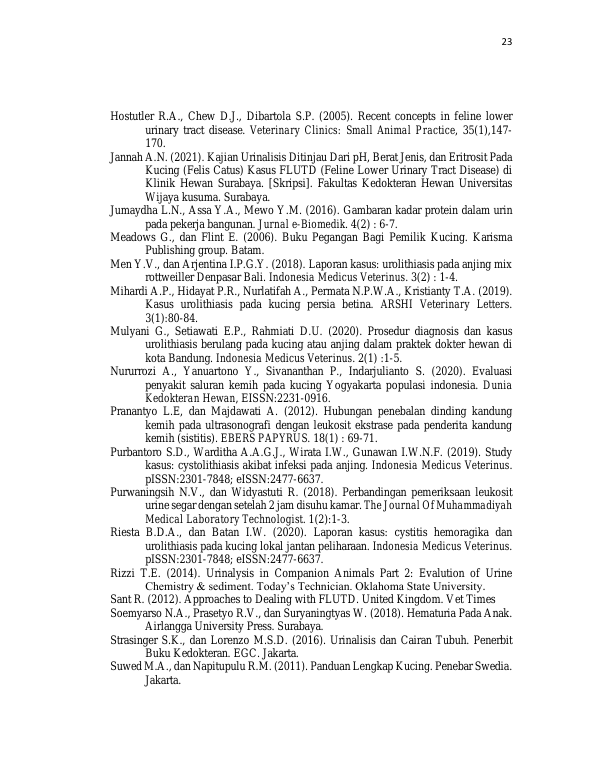 23

Hostutler R.A., Chew D.J., Dibartola S.P. (2005). Recent concepts in feline lower urinary tract disease. Veterinary Clinics: Small Animal Practice, 35(1),147-170.

Jannah A.N. (2021). Kajian Urinalisis Ditinjau Dari pH, Berat Jenis, dan Eritrosit Pada Kucing (Felis Catus) Kasus FLUTD (Feline Lower Urinary Tract Disease) di Klinik Hewan Surabaya. [Skripsi]. Fakultas Kedokteran Hewan Universitas Wijaya kusuma. Surabaya.

Jumaydha L.N., Assa Y.A., Mewo Y.M. (2016). Gambaran kadar protein dalam urin pada pekerja bangunan. Jurnal e-Biomedik. 4(2) : 6-7.

Meadows G., dan Flint E. (2006). Buku Pegangan Bagi Pemilik Kucing. Karisma Publishing group. Batam.

Men Y.V., dan Arjentina I.P.G.Y. (2018). Laporan kasus: urolithiasis pada anjing mix rottweiller Denpasar Bali. Indonesia Medicus Veterinus. 3(2) : 1-4.

Mihardi A.P., Hidayat P.R., Nurlatifah A., Permata N.P.W.A., Kristianty T.A. (2019). Kasus urolithiasis pada kucing persia betina. ARSHI Veterinary Letters. 3(1):80-84.

Mulyani G., Setiawati E.P., Rahmiati D.U. (2020). Prosedur diagnosis dan kasus urolithiasis berulang pada kucing atau anjing dalam praktek dokter hewan di kota Bandung. Indonesia Medicus Veterinus. 2(1) :1-5.

Nururrozi A., Yanuartono Y., Sivananthan P., Indarjulianto S. (2020). Evaluasi penyakit saluran kemih pada kucing Yogyakarta populasi indonesia. Dunia Kedokteran Hewan, EISSN:2231-0916.

Pranantyo L.E, dan Majdawati A. (2012). Hubungan penebalan dinding kandung kemih pada ultrasonografi dengan leukosit ekstrase pada penderita kandung kemih (sistitis). EBERS PAPYRUS. 18(1) : 69-71.

Purbantoro S.D., Warditha A.A.G.J., Wirata I.W., Gunawan I.W.N.F. (2019). Study kasus: cystolithiasis akibat infeksi pada anjing. Indonesia Medicus Veterinus. pISSN:2301-7848; eISSN:2477-6637.

Purwaningsih N.V., dan Widyastuti R. (2018). Perbandingan pemeriksaan leukosit urine segar dengan setelah 2 jam disuhu kamar. The Journal Of Muhammadiyah Medical Laboratory Technologist. 1(2):1-3.

Riesta B.D.A., dan Batan I.W. (2020). Laporan kasus: cystitis hemoragika dan urolithiasis pada kucing lokal jantan peliharaan. Indonesia Medicus Veterinus. pISSN:2301-7848; eISSN:2477-6637.

Rizzi T.E. (2014). Urinalysis in Companion Animals Part 2: Evalution of Urine Chemistry & sediment. Today's Technician. Oklahoma State University.

Sant R. (2012). Approaches to Dealing with FLUTD. United Kingdom. Vet Times

Soemyarso N.A., Prasetyo R.V., dan Suryaningtyas W. (2018). Hematuria Pada Anak. Airlangga University Press. Surabaya.

Strasinger S.K., dan Lorenzo M.S.D. (2016). Urinalisis dan Cairan Tubuh. Penerbit Buku Kedokteran. EGC. Jakarta.

Suwed M.A., dan Napitupulu R.M. (2011). Panduan Lengkap Kucing. Penebar Swedia. Jakarta.